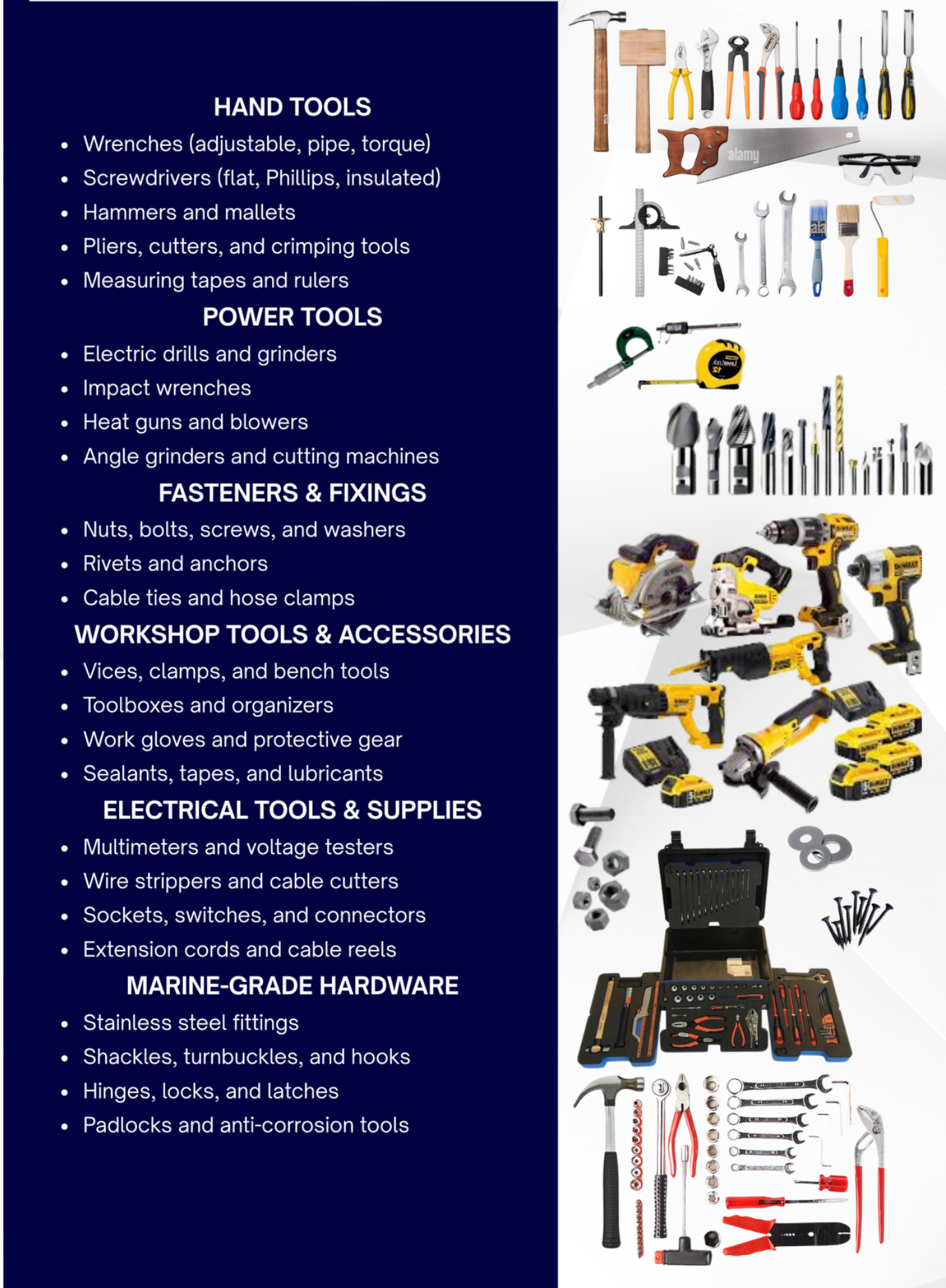 HAND TOOLS

• Wrenches (adjustable, pipe, torque)
• Screwdrivers (flat, Phillips, insulated)
• Hammers and mallets
• Pliers, cutters, and crimping tools
• Measuring tapes and rulers

POWER TOOLS

• Electric drills and grinders
• Impact wrenches
• Heat guns and blowers
• Angle grinders and cutting machines

FASTENERS & FIXINGS

• Nuts, bolts, screws, and washers
• Rivets and anchors
• Cable ties and hose clamps

WORKSHOP TOOLS & ACCESSORIES

• Vices, clamps, and bench tools
• Toolboxes and organizers
• Work gloves and protective gear
• Sealants, tapes, and lubricants

ELECTRICAL TOOLS & SUPPLIES

• Multimeters and voltage testers
• Wire strippers and cable cutters
• Sockets, switches, and connectors
• Extension cords and cable reels

MARINE-GRADE HARDWARE

• Stainless steel fittings
• Shackles, turnbuckles, and hooks
• Hinges, locks, and latches
• Padlocks and anti-corrosion tools

alamy